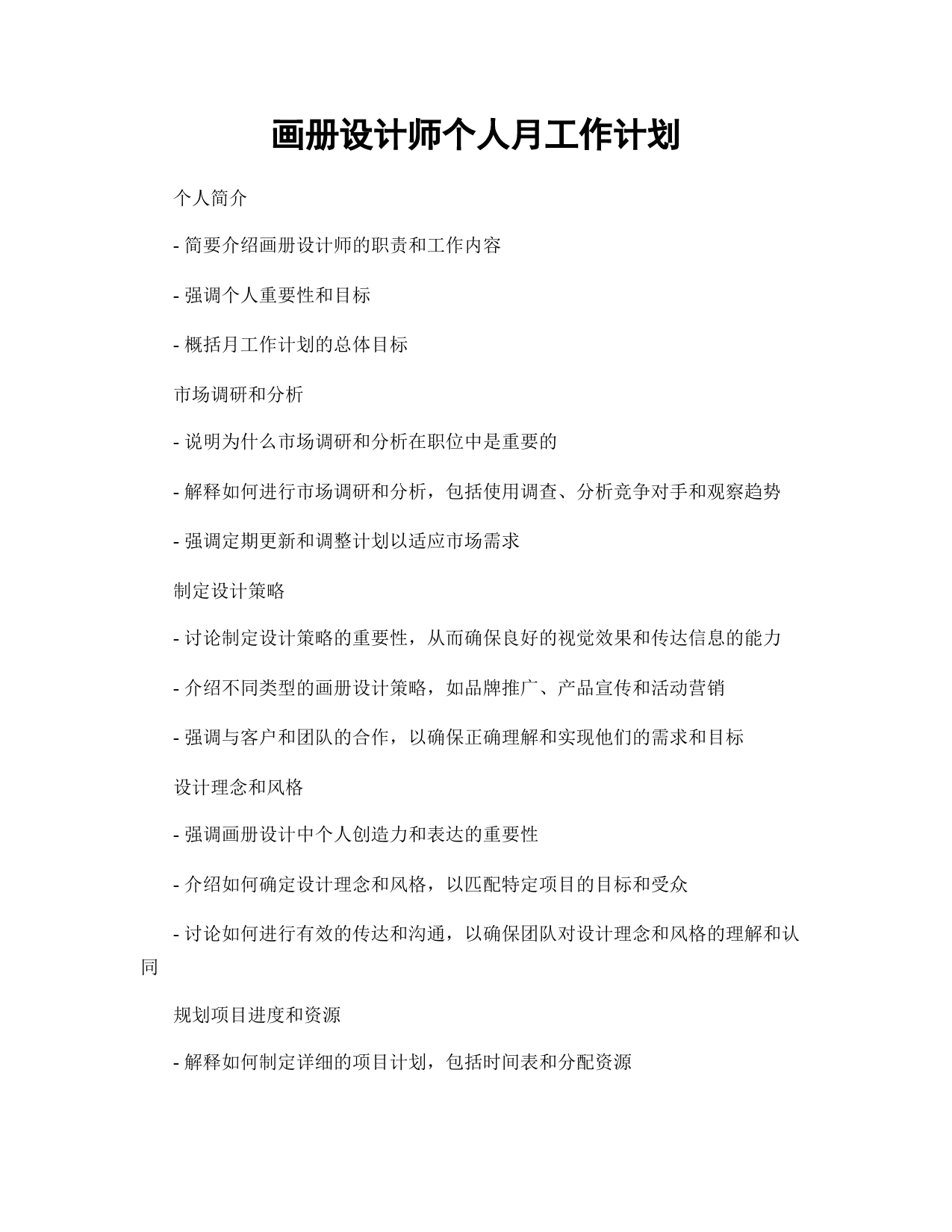 画册设计师个人月工作计划

个人简介

- 简要介绍画册设计师的职责和工作内容

- 强调个人重要性和目标

- 概括月工作计划的总体目标

市场调研和分析

- 说明为什么市场调研和分析在职位中是重要的

- 解释如何进行市场调研和分析，包括使用调查、分析竞争对手和观察趋势

- 强调定期更新和调整计划以适应市场需求

制定设计策略

- 讨论制定设计策略的重要性，从而确保良好的视觉效果和传达信息的能力

- 介绍不同类型的画册设计策略，如品牌推广、产品宣传和活动营销

- 强调与客户和团队的合作，以确保正确理解和实现他们的需求和目标

设计理念和风格

- 强调画册设计中个人创造力和表达的重要性

- 介绍如何确定设计理念和风格，以匹配特定项目的目标和受众

- 讨论如何进行有效的传达和沟通，以确保团队对设计理念和风格的理解和认同

规划项目进度和资源

- 解释如何制定详细的项目计划，包括时间表和分配资源